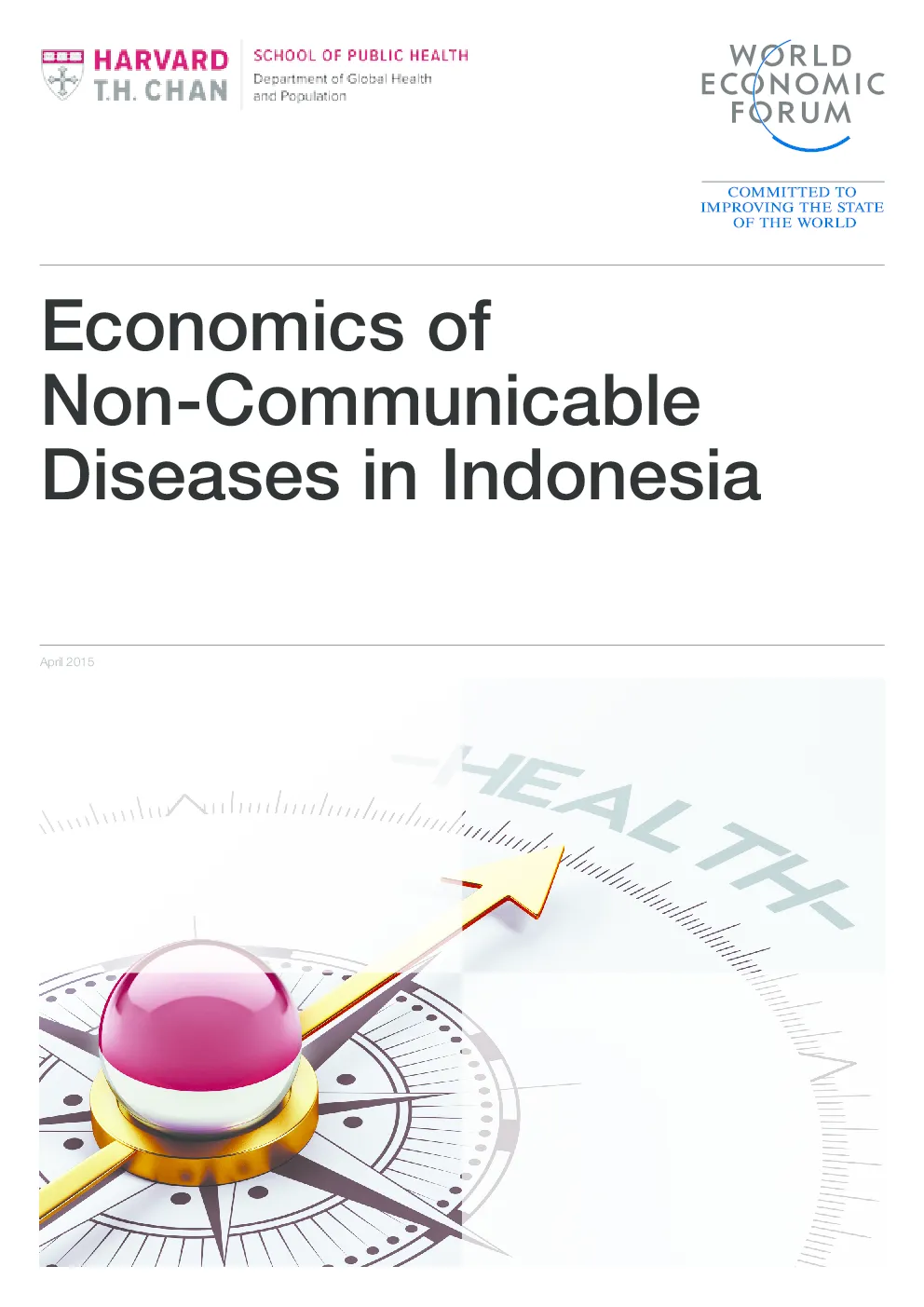 HARVARD
T.H. CHAN

SCHOOL OF PUBLIC HEALTH
Department of Global Health and Population

WORLD ECONOMIC FORUM

COMMITTED TO IMPROVING THE STATE OF THE WORLD

Economics of Non-Communicable Diseases in Indonesia

April 2015

HEALTH